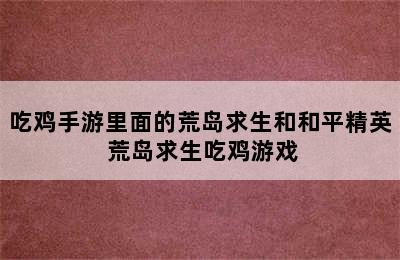 吃鸡手游里面的荒岛求生和和平精英
荒岛求生吃鸡游戏